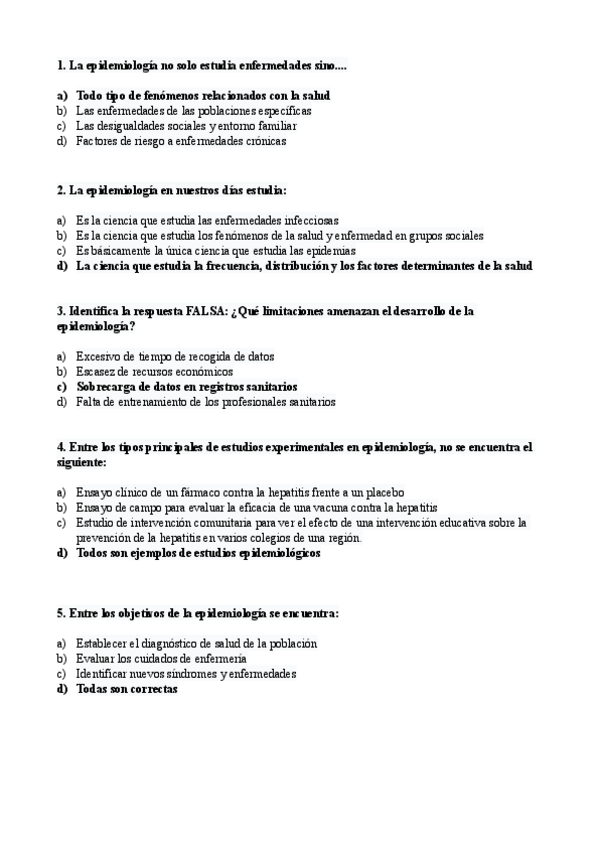 1. La epidemiología no solo estudia enfermedades sino....

a) Todo tipo de fenómenos relacionados con la salud
b) Las enfermedades de las poblaciones específicas
c) Las desigualdades sociales y entorno familiar
d) Factores de riesgo a enfermedades crónicas

2. La epidemiología en nuestros días estudia:

a) Es la ciencia que estudia las enfermedades infecciosas
b) Es la ciencia que estudia los fenómenos de la salud y enfermedad en grupos sociales
c) Es básicamente la única ciencia que estudia las epidemias
d) La ciencia que estudia la frecuencia, distribución y los factores determinantes de la salud

3. Identifica la respuesta FALSA: ¿Qué limitaciones amenazan el desarrollo de la epidemiología?

a) Excesivo de tiempo de recogida de datos
b) Escasez de recursos económicos
c) Sobrecarga de datos en registros sanitarios
d) Falta de entrenamiento de los profesionales sanitarios

4. Entre los tipos principales de estudios experimentales en epidemiología, no se encuentra el siguiente:

a) Ensayo clínico de un fármaco contra la hepatitis frente a un placebo
b) Ensayo de campo para evaluar la eficacia de una vacuna contra la hepatitis
c) Estudio de intervención comunitaria para ver el efecto de una intervención educativa sobre la prevención de la hepatitis en varios colegios de una región.
d) Todos son ejemplos de estudios epidemiológicos

5. Entre los objetivos de la epidemiología se encuentra:

a) Establecer el diagnóstico de salud de la población
b) Evaluar los cuidados de enfermería
c) Identificar nuevos síndromes y enfermedades
d) Todas son correctas